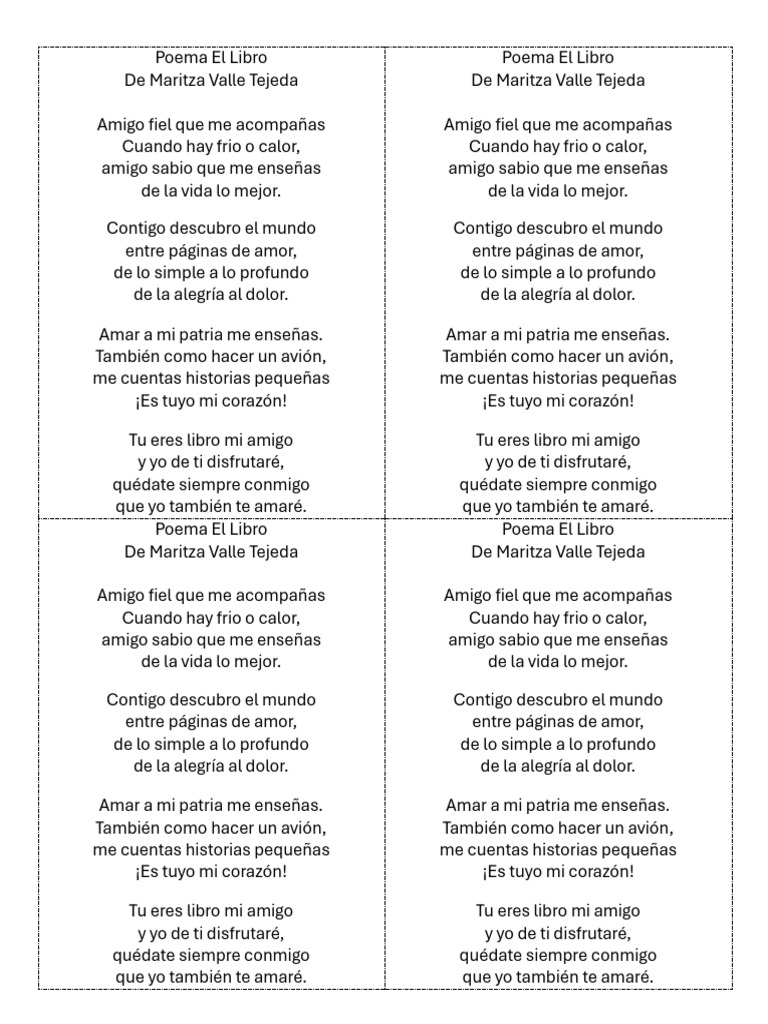 Poema El Libro
De Maritza Valle Tejeda

Amigo fiel que me acompañas
Cuando hay frio o calor,
amigo sabio que me enseñas
de la vida lo mejor.

Contigo descubro el mundo
entre páginas de amor,
de lo simple a lo profundo
de la alegría al dolor.

Amar a mi patria me enseñas.
También como hacer un avión,
me cuentas historias pequeñas
¡Es tuyo mi corazón!

Tu eres libro mi amigo
y yo de ti disfrutaré,
quédate siempre conmigo
que yo también te amaré.

Poema El Libro
De Maritza Valle Tejeda

Amigo fiel que me acompañas
Cuando hay frio o calor,
amigo sabio que me enseñas
de la vida lo mejor.

Contigo descubro el mundo
entre páginas de amor,
de lo simple a lo profundo
de la alegría al dolor.

Amar a mi patria me enseñas.
También como hacer un avión,
me cuentas historias pequeñas
¡Es tuyo mi corazón!

Tu eres libro mi amigo
y yo de ti disfrutaré,
quédate siempre conmigo
que yo también te amaré.

Poema El Libro
De Maritza Valle Tejeda

Amigo fiel que me acompañas
Cuando hay frio o calor,
amigo sabio que me enseñas
de la vida lo mejor.

Contigo descubro el mundo
entre páginas de amor,
de lo simple a lo profundo
de la alegría al dolor.

Amar a mi patria me enseñas.
También como hacer un avión,
me cuentas historias pequeñas
¡Es tuyo mi corazón!

Tu eres libro mi amigo
y yo de ti disfrutaré,
quédate siempre conmigo
que yo también te amaré.

Poema El Libro
De Maritza Valle Tejeda

Amigo fiel que me acompañas
Cuando hay frio o calor,
amigo sabio que me enseñas
de la vida lo mejor.

Contigo descubro el mundo
entre páginas de amor,
de lo simple a lo profundo
de la alegría al dolor.

Amar a mi patria me enseñas.
También como hacer un avión,
me cuentas historias pequeñas
¡Es tuyo mi corazón!

Tu eres libro mi amigo
y yo de ti disfrutaré,
quédate siempre conmigo
que yo también te amaré.